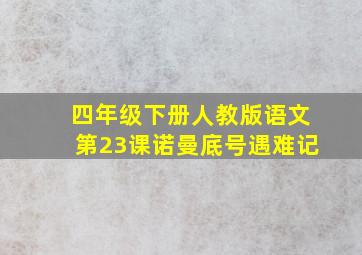 四年级下册人教版语文
第23课诺曼底号遇难记